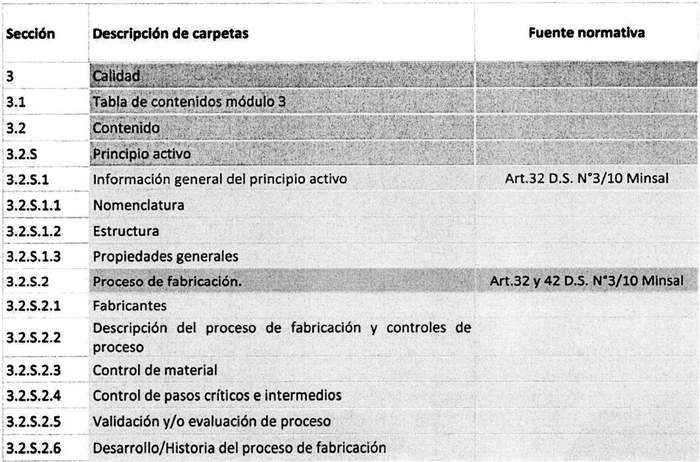 | Sección | Descripción de carpetas | Fuente normativa |
|---|---|---|
| 3 | Calidad | |
| 3.1 | Tabla de contenidos módulo 3 | |
| 3.2 | Contenido | |
| 3.2.S | Principio activo | |
| 3.2.S.1 | Información general del principio activo | Art.32 D.S. N°3/10 Minsal |
| 3.2.S.1.1 | Nomenclatura | |
| 3.2.S.1.2 | Estructura | |
| 3.2.S.1.3 | Propiedades generales | |
| 3.2.S.2 | Proceso de fabricación. | Art.32 y 42 D.S. N°3/10 Minsal |
| 3.2.S.2.1 | Fabricantes | |
| 3.2.S.2.2 | Descripción del proceso de fabricación y controles de proceso | |
| 3.2.S.2.3 | Control de material | |
| 3.2.S.2.4 | Control de pasos críticos e intermedios | |
| 3.2.S.2.5 | Validación y/o evaluación de proceso | |
| 3.2.S.2.6 | Desarrollo/Historia del proceso de fabricación | |